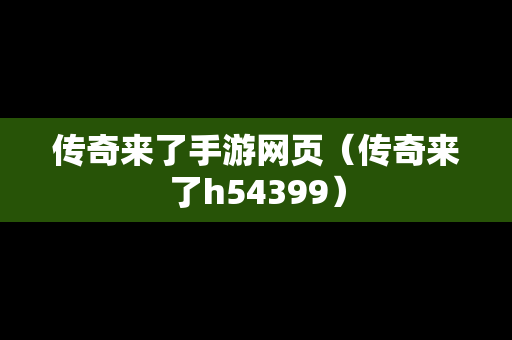 传奇来了手游网页（传奇来了h54399）